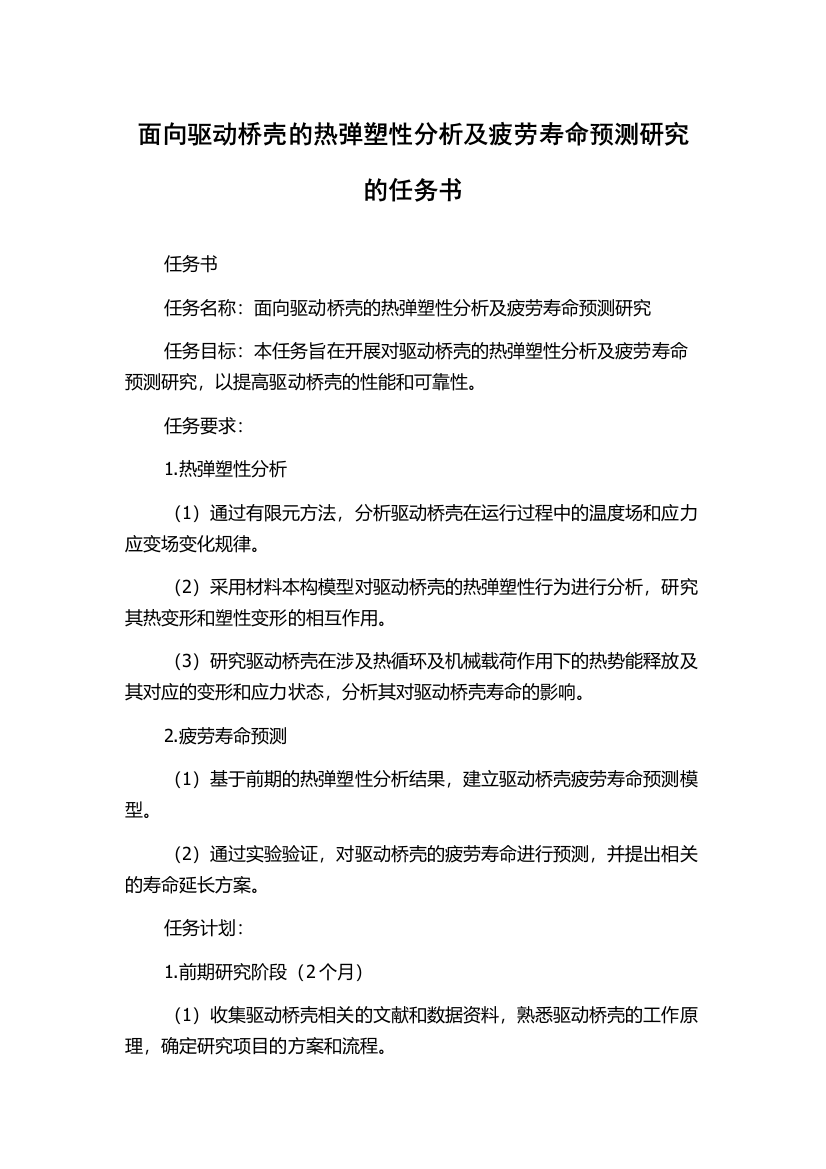 面向驱动桥壳的热弹塑性分析及疲劳寿命预测研究的任务书

任务书

任务名称：面向驱动桥壳的热弹塑性分析及疲劳寿命预测研究

任务目标：本任务旨在开展对驱动桥壳的热弹塑性分析及疲劳寿命预测研究，以提高驱动桥壳的性能和可靠性。

任务要求：

1.热弹塑性分析

（1）通过有限元方法，分析驱动桥壳在运行过程中的温度场和应力应变场变化规律。

（2）采用材料本构模型对驱动桥壳的热弹塑性行为进行分析，研究其热变形和塑性变形的相互作用。

（3）研究驱动桥壳在涉及热循环及机械载荷作用下的热势能释放及其对应的变形和应力状态，分析其对驱动桥壳寿命的影响。

2.疲劳寿命预测

（1）基于前期的热弹塑性分析结果，建立驱动桥壳疲劳寿命预测模型。

（2）通过实验验证，对驱动桥壳的疲劳寿命进行预测，并提出相关的寿命延长方案。

任务计划：

1.前期研究阶段（2个月）

（1）收集驱动桥壳相关的文献和数据资料，熟悉驱动桥壳的工作原理，确定研究项目的方案和流程。